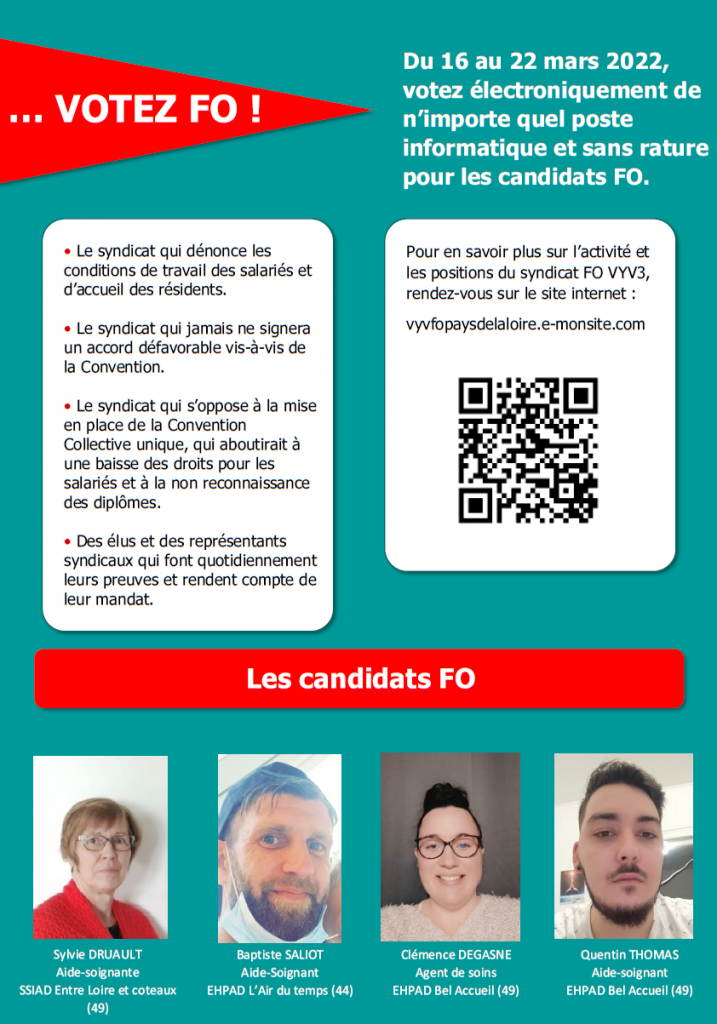 … VOTEZ FO !

Du 16 au 22 mars 2022, votez électroniquement de n'importe quel poste informatique et sans rature pour les candidats FO.

• Le syndicat qui dénonce les conditions de travail des salariés et d'accueil des résidents.

• Le syndicat qui jamais ne signera un accord défavorable vis-à-vis de la Convention.

• Le syndicat qui s'oppose à la mise en place de la Convention Collective unique, qui aboutirait à une baisse des droits pour les salariés et à la non reconnaissance des diplômes.

• Des élus et des représentants syndicaux qui font quotidiennement leurs preuves et rendent compte de leur mandat.

Pour en savoir plus sur l'activité et les positions du syndicat FO VYV3, rendez-vous sur le site internet :

vyvfopaysdelaloire.e-monsite.com

Les candidats FO

Sylvie DRUAULT
Aide-soignante
SSIAD Entre Loire et coteaux (49)

Baptiste SALIOT
Aide-Soignant
EHPAD L'Air du temps (44)

Clémence DEGASNE
Agent de soins
EHPAD Bel Accueil (49)

Quentin THOMAS
Aide-soignant
EHPAD Bel Accueil (49)